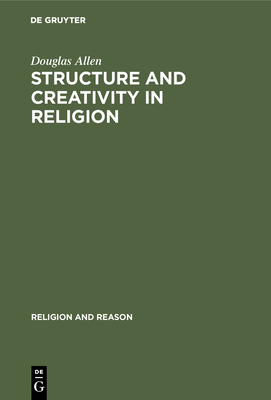 DE GRUYTER

Douglas Allen

STRUCTURE AND CREATIVITY IN RELIGION

RELIGION AND REASON

DE
G